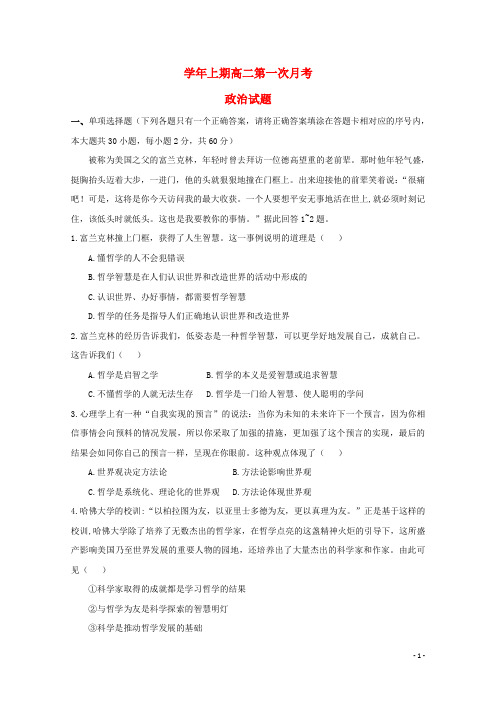 学年上期高二第一次月考

政治试题

一、单项选择题（下列各题只有一个正确答案，请将正确答案填涂在答题卡相对应的序号内，本大题共30小题，每小题2分，共60分）

被称为美国之父的富兰克林，年轻时曾去拜访一位德高望重的老前辈。那时他年轻气盛，挺胸抬头迈着大步，一进门，他的头就狠狠地撞在门框上。出来迎接他的前辈笑着说："很痛吧！可是，这将是你今天访问我的最大收获。一个人要想平安无事地活在世上，就必须时刻记住，该低头时就低头。这也是我要教你的事情。"据此回答1~2题。

1.富兰克林撞上门框，获得了人生智慧。这一事例说明的道理是（　）

A.懂哲学的人不会犯错误

B.哲学智慧是在人们认识世界和改造世界的活动中形成的

C.认识世界、办好事情，都需要哲学智慧

D.哲学的任务是指导人们正确地认识世界和改造世界

2.富兰克林的经历告诉我们，低姿态是一种哲学智慧，可以更学好地发展自己，成就自己。这告诉我们（　）

A.哲学是启智之学　　　B.哲学的本义是爱智慧或追求智慧

C.不懂哲学的人就无法生存　　D.哲学是一门给人智慧、使人聪明的学问

3.心理学上有一种"自我实现的预言"的说法：当你为未知的未来许下一个预言，因为你相信事情会向预料的情况发展，所以你采取了加强的措施，更加强了这个预言的实现，最后的结果会如同你自己的预言一样，呈现在你眼前。这种观点体现了（　）

A.世界观决定方法论　　　B.方法论影响世界观

C.哲学是系统化、理论化的世界观　D.方法论体现世界观

4.哈佛大学的校训："以柏拉图为友，以亚里士多德为友，更以真理为友。"正是基于这样的校训，哈佛大学除了培养了无数杰出的哲学家，在哲学点亮的这盏精神火炬的引导下，这所盛产影响美国乃至世界发展的重要人物的园地，还培养出了大量杰出的科学家和作家。由此可见（　）

①科学家取得的成就都是学习哲学的结果

②与哲学为友是科学探索的智慧明灯

③科学是推动哲学发展的基础

- 1 -